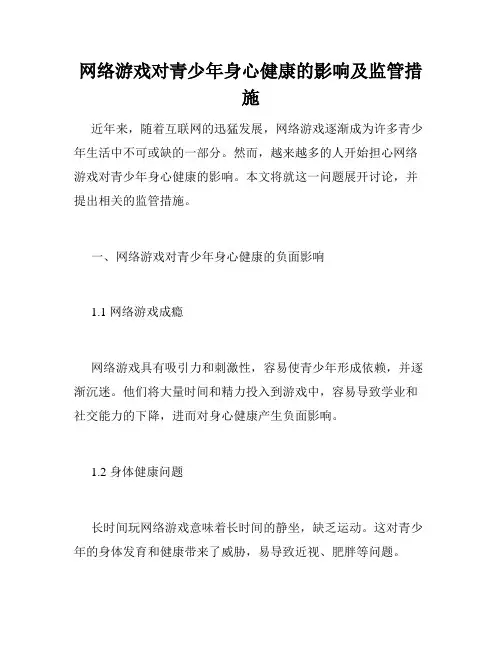 网络游戏对青少年身心健康的影响及监管措施

近年来，随着互联网的迅猛发展，网络游戏逐渐成为许多青少年生活中不可或缺的一部分。然而，越来越多的人开始担心网络游戏对青少年身心健康的影响。本文将就这一问题展开讨论，并提出相关的监管措施。

一、网络游戏对青少年身心健康的负面影响

1.1 网络游戏成瘾

网络游戏具有吸引力和刺激性，容易使青少年形成依赖，并逐渐沉迷。他们将大量时间和精力投入到游戏中，容易导致学业和社交能力的下降，进而对身心健康产生负面影响。

1.2 身体健康问题

长时间玩网络游戏意味着长时间的静坐，缺乏运动。这对青少年的身体发育和健康带来了威胁，易导致近视、肥胖等问题。